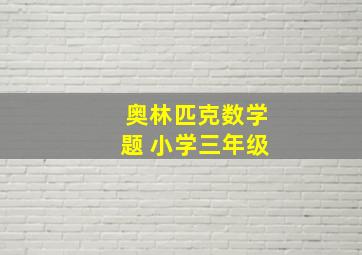 奥林匹克数学题 小学三年级